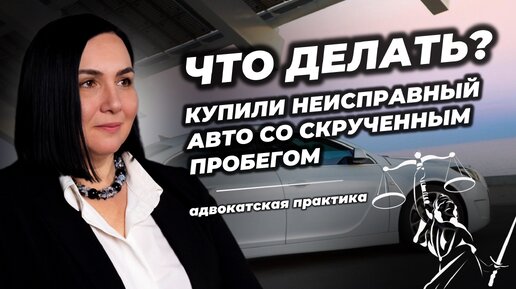 ЧТО ДЕЛАТЬ?

КУПИЛИ НЕИСПРАВНЫЙ АВТО СО СКРУЧЕННЫМ ПРОБЕГОМ

адвокатская практика